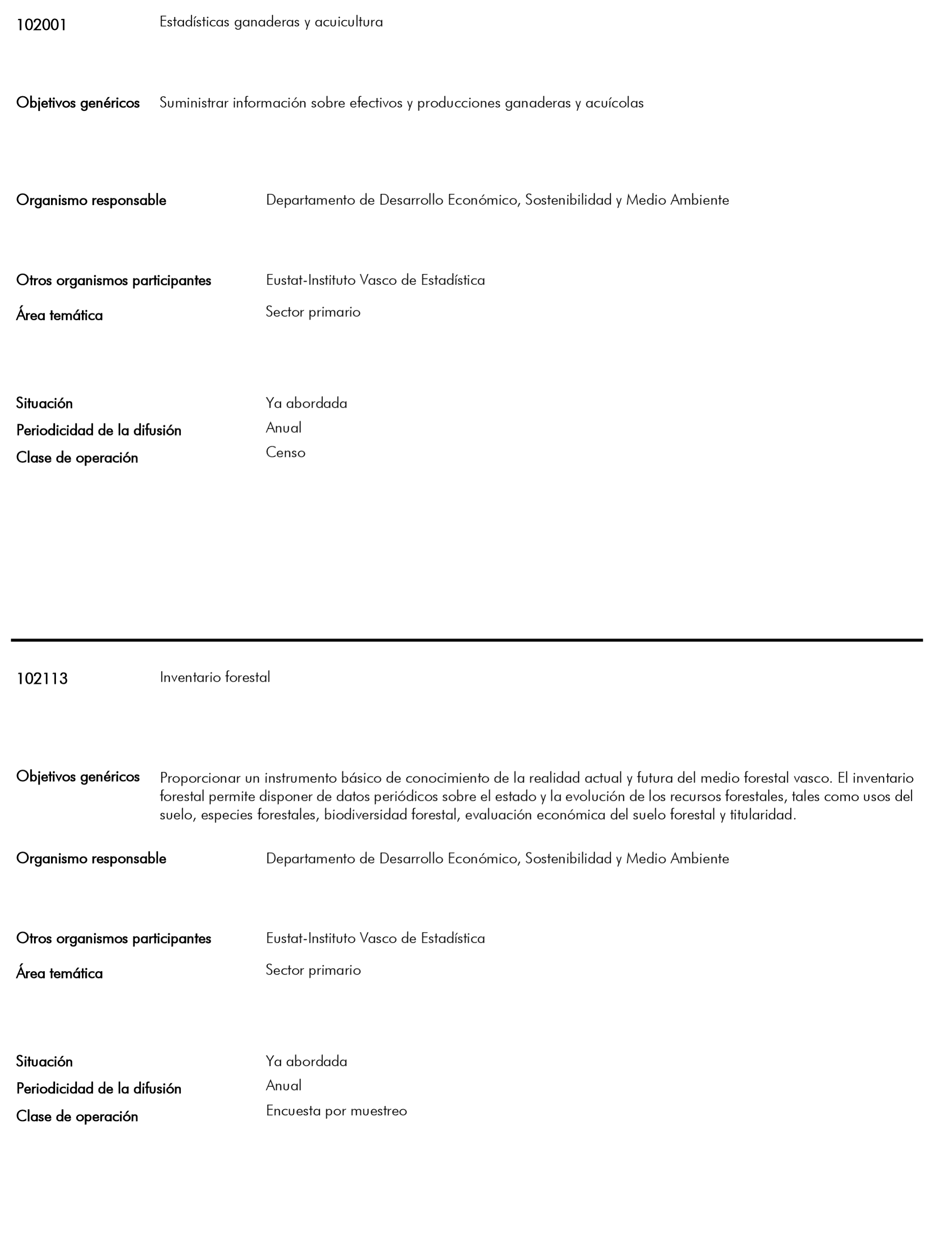 102001 Estadísticas ganaderas y acuicultura

Objetivos genéricos Suministrar información sobre efectivos y producciones ganaderas y acuícolas

Organismo responsable Departamento de Desarrollo Económico, Sostenibilidad y Medio Ambiente

Otros organismos participantes Eustat-Instituto Vasco de Estadística

Área temática Sector primario

Situación Ya abordada

Periodicidad de la difusión Anual

Clase de operación Censo

102113 Inventario forestal

Objetivos genéricos Proporcionar un instrumento básico de conocimiento de la realidad actual y futura del medio forestal vasco. El inventario forestal permite disponer de datos periódicos sobre el estado y la evolución de los recursos forestales, tales como usos del suelo, especies forestales, biodiversidad forestal, evaluación económica del suelo forestal y titularidad.

Organismo responsable Departamento de Desarrollo Económico, Sostenibilidad y Medio Ambiente

Otros organismos participantes Eustat-Instituto Vasco de Estadística

Área temática Sector primario

Situación Ya abordada

Periodicidad de la difusión Anual

Clase de operación Encuesta por muestreo